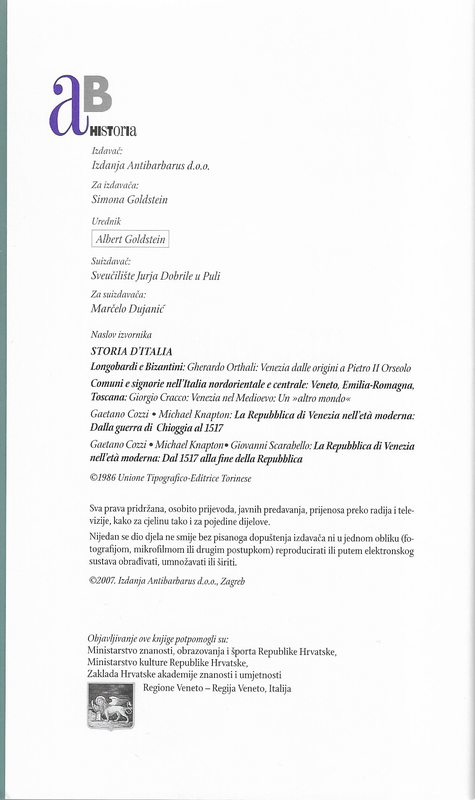 aB
HISTORIA

Izdavač:
Izdanja Antibarbarus d.o.o.

Za izdavača:
Simona Goldstein

Urednik
Albert Goldstein

Suizdavač:
Sveučilište Jurja Dobrile u Puli

Za suizdavača:
Marčelo Dujanić

Naslov izvornika
STORIA D'ITALIA
Longobardi e Bizantini: Gherardo Orthali: Venezia dalle origini a Pietro II Orseolo
Comuni e signorie nell'Italia nordorientale e centrale: Veneto, Emilia-Romagna, Toscana: Giorgio Cracco: Venezia nel Medioevo: Un »altro mondo«
Gaetano Cozzi • Michael Knapton: La Repubblica di Venezia nell'età moderna: Dalla guerra di Chioggia al 1517
Gaetano Cozzi • Michael Knapton • Giovanni Scarabello: La Repubblica di Venezia nell'età moderna: Dal 1517 alla fine della Repubblica
©1986 Unione Tipografico-Editrice Torinese

Sva prava pridržana, osobito prijevoda, javnih predavanja, prijenosa preko radija i televizije, kako za cjelinu tako i za pojedine dijelove.
Nijedan se dio djela ne smije bez pisanoga dopuštenja izdavača ni u jednom obliku (fotografijom, mikrofilmom ili drugim postupkom) reproducirati ili putem elektronskog sustava obrađivati, umnožavati ili širiti.
©2007. Izdanja Antibarbarus d.o.o., Zagreb

Objavljivanje ove knjige potpomogli su:
Ministarstvo znanosti, obrazovanja i športa Republike Hrvatske,
Ministarstvo kulture Republike Hrvatske,
Zaklada Hrvatske akademije znanosti i umjetnosti
Regione Veneto – Regija Veneto, Italija